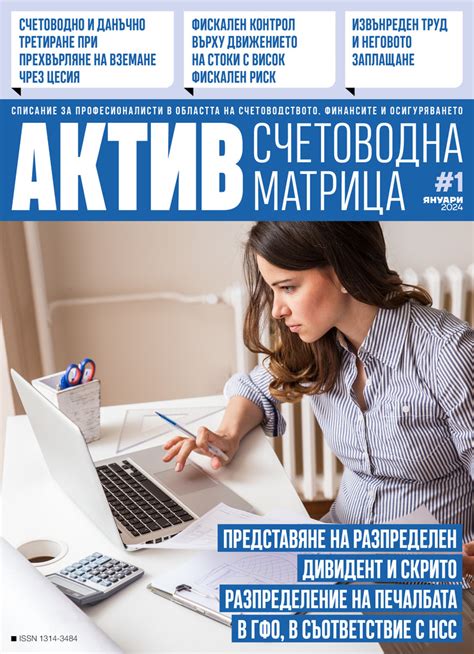 СЧЕТОВОДНО И ДАНЪЧНО ТРЕТИРАНЕ ПРИ ПРЕХВЪРЛЯНЕ НА ВЗЕМАНЕ ЧРЕЗ ЦЕСИЯ

ФИСКАЛЕН КОНТРОЛ ВЪРХУ ДВИЖЕНИЕТО НА СТОКИ С ВИСОК ФИСКАЛЕН РИСК

ИЗВЪНРЕДЕН ТРУД И НЕГОВОТО ЗАПЛАЩАНЕ

СПИСАНИЕ ЗА ПРОФЕСИОНАЛИСТИ В ОБЛАСТТА НА СЧЕТОВОДСТВОТО, ФИНАНСИТЕ И ОСИГУРЯВАНЕТО

АКТИВ СЧЕТОВОДНА МАТРИЦА

#1
ЯНУАРИ
2024

ПРЕДСТАВЯНЕ НА РАЗПРЕДЕЛЕН ДИВИДЕНТ И СКРИТО РАЗПРЕДЕЛЕНИЕ НА ПЕЧАЛБАТА В ГФО, В СЪОТВЕТСТВИЕ С НСС

ISSN 1314-3484